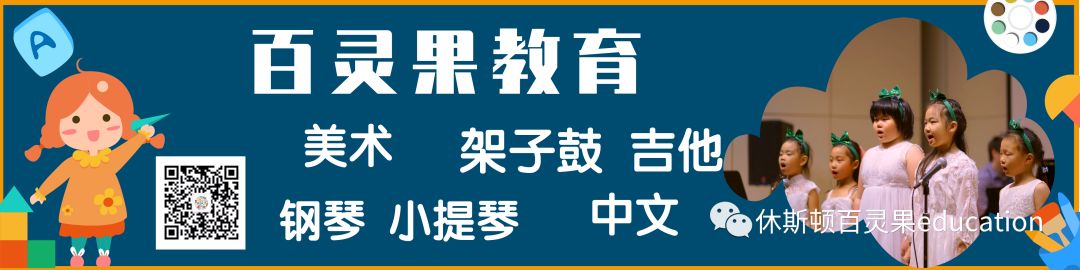 A

百灵果教育

美术 架子鼓 吉他

钢琴 小提琴 中文

休斯顿百灵果education